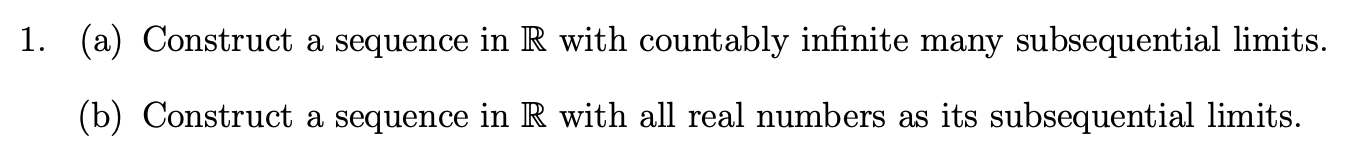 1. (a) Construct a sequence in $\mathbb{R}$ with countably infinite many subsequential limits.

(b) Construct a sequence in $\mathbb{R}$ with all real numbers as its subsequential limits.